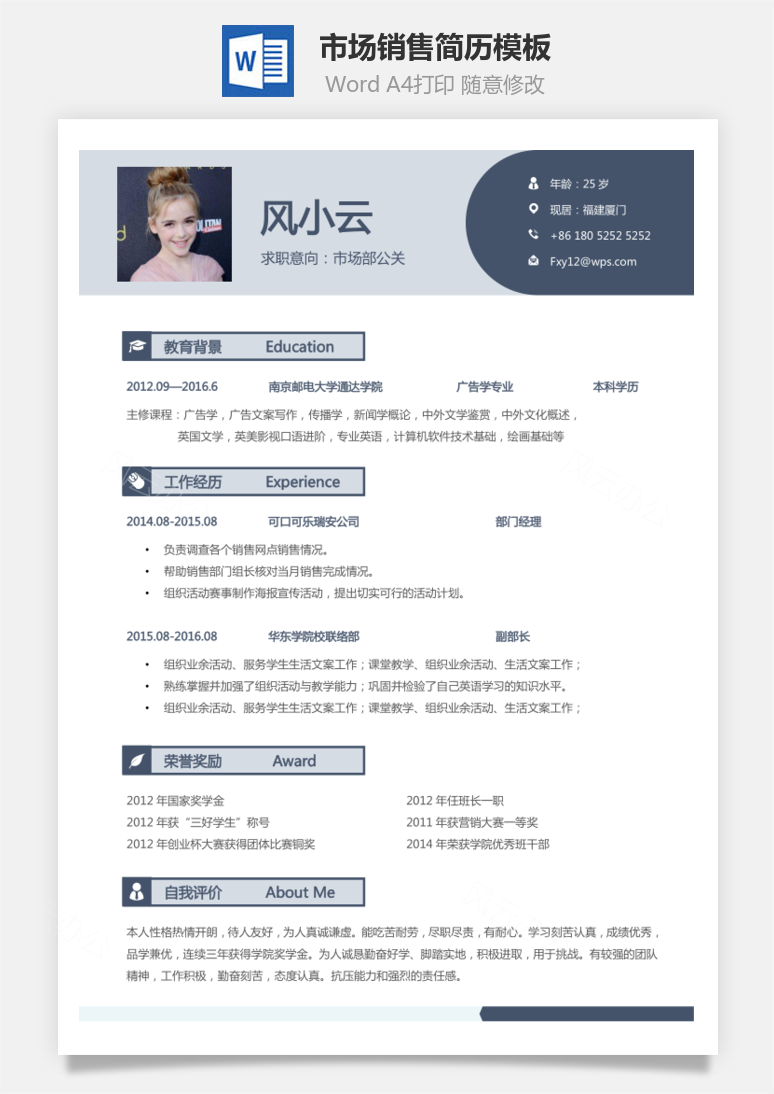 W

市场销售简历模板

Word A4打印 随意修改

风小云

求职意向：市场部公关

年龄：25 岁

现居：福建厦门

+86 180 5252 5252

Fxy12@wps.com

教育背景 Education

2012.09—2016.6 南京邮电大学通达学院 广告学专业 本科学历

主修课程：广告学，广告文案写作，传播学，新闻学概论，中外文学鉴赏，中外文化概述，英国文学，英美影视口语进阶，专业英语，计算机软件技术基础，绘画基础等

工作经历 Experience

2014.08-2015.08 可口可乐瑞安公司 部门经理

• 负责调查各个销售网点销售情况。
• 帮助销售部门组长核对当月销售完成情况。
• 组织活动赛事制作海报宣传活动，提出切实可行的活动计划。

2015.08-2016.08 华东学院校联络部 副部长

• 组织业余活动、服务学生生活文案工作；课堂教学、组织业余活动、生活文案工作；
• 熟练掌握并加强了组织活动与教学能力；巩固并检验了自己英语学习的知识水平。
• 组织业余活动、服务学生生活文案工作；课堂教学、组织业余活动、生活文案工作；

荣誉奖励 Award

2012 年国家奖学金
2012 年获“三好学生”称号
2012 年创业杯大赛获得团体比赛铜奖

2012 年任班长一职
2011 年获营销大赛一等奖
2014 年荣获学院优秀班干部

自我评价 About Me

本人性格热情开朗，待人友好，为人真诚谦虚。能吃苦耐劳，尽职尽责，有耐心。学习刻苦认真，成绩优秀，品学兼优，连续三年获得学院奖学金。为人诚恳勤奋好学、脚踏实地，积极进取，用于挑战。有较强的团队精神，工作积极，勤奋刻苦，态度认真。抗压能力和强烈的责任感。